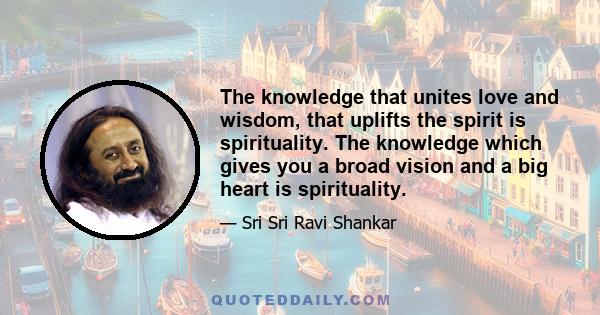 The knowledge that unites love and wisdom, that uplifts the spirit is spirituality. The knowledge which gives you a broad vision and a big heart is spirituality.

— Sri Sri Ravi Shankar

QUOTEDDAILY.COM